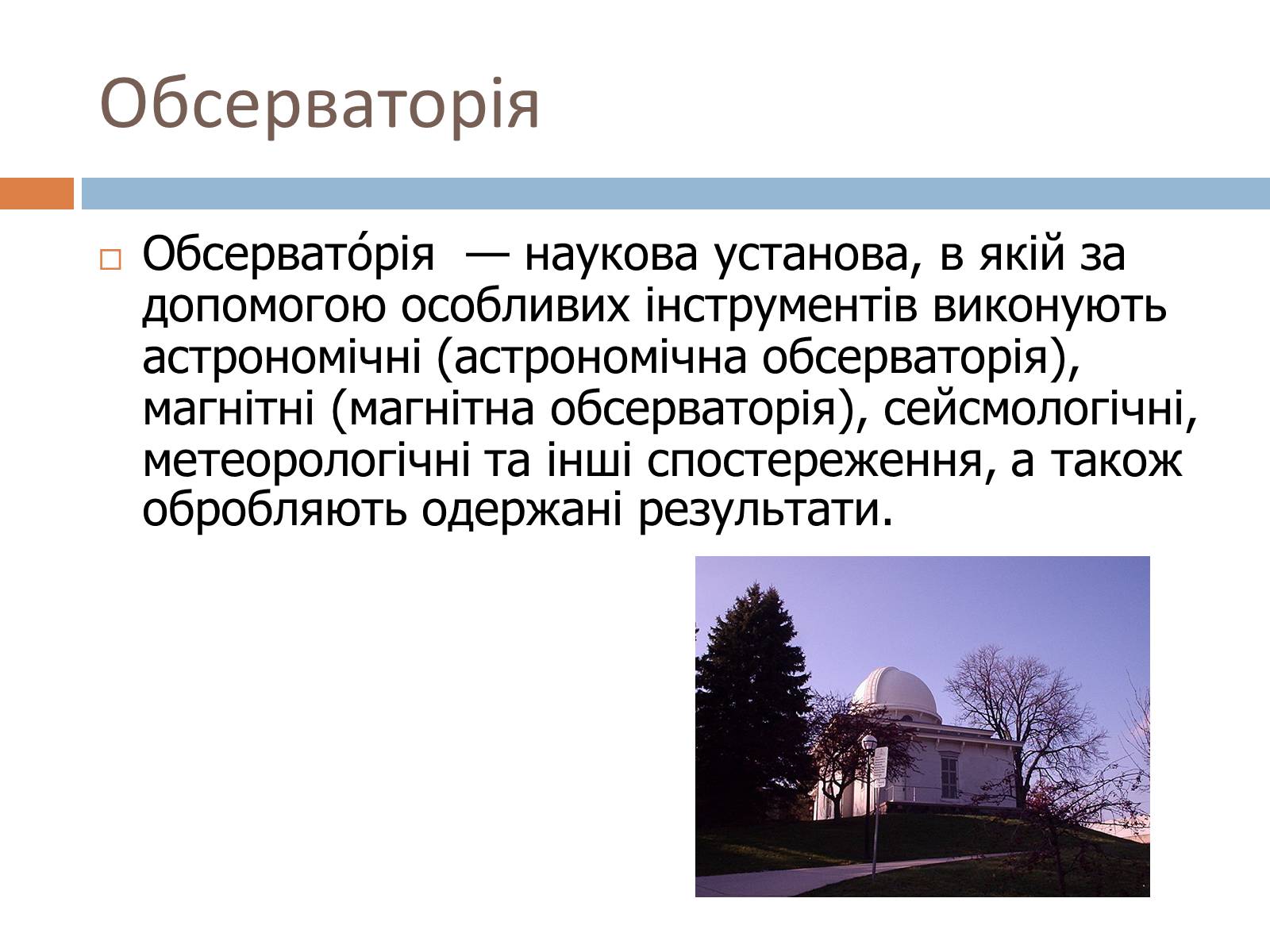 Обсерваторія

Обсервато́рія — наукова установа, в якій за допомогою особливих інструментів виконують астрономічні (астрономічна обсерваторія), магнітні (магнітна обсерваторія), сейсмологічні, метеорологічні та інші спостереження, а також обробляють одержані результати.